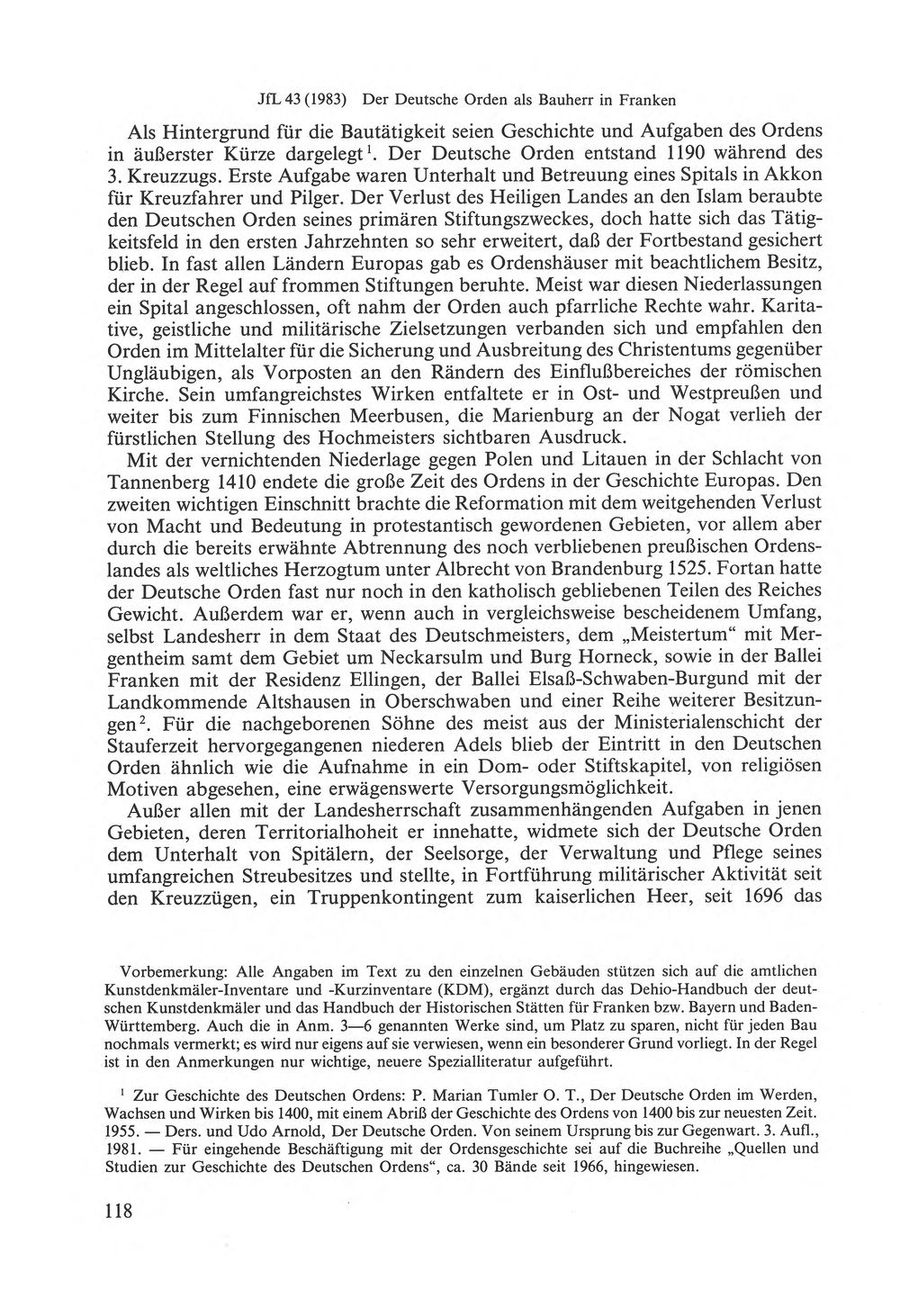 JfL 43 (1983) Der Deutsche Orden als Bauherr in Franken

Als Hintergrund für die Bautätigkeit seien Geschichte und Aufgaben des Ordens in äußerster Kürze dargelegt$^{1}$. Der Deutsche Orden entstand 1190 während des 3. Kreuzzugs. Erste Aufgabe waren Unterhalt und Betreuung eines Spitals in Akkon für Kreuzfahrer und Pilger. Der Verlust des Heiligen Landes an den Islam beraubte den Deutschen Orden seines primären Stiftungszweckes, doch hatte sich das Tätigkeitsfeld in den ersten Jahrzehnten so sehr erweitert, daß der Fortbestand gesichert blieb. In fast allen Ländern Europas gab es Ordenshäuser mit beachtlichem Besitz, der in der Regel auf frommen Stiftungen beruhte. Meist war diesen Niederlassungen ein Spital angeschlossen, oft nahm der Orden auch pfarrliche Rechte wahr. Karitative, geistliche und militärische Zielsetzungen verbanden sich und empfahlen den Orden im Mittelalter für die Sicherung und Ausbreitung des Christentums gegenüber Ungläubigen, als Vorposten an den Rändern des Einflußbereiches der römischen Kirche. Sein umfangreichstes Wirken entfaltete er in Ost- und Westpreußen und weiter bis zum Finnischen Meerbusen, die Marienburg an der Nogat verlieh der fürstlichen Stellung des Hochmeisters sichtbaren Ausdruck.

Mit der vernichtenden Niederlage gegen Polen und Litauen in der Schlacht von Tannenberg 1410 endete die große Zeit des Ordens in der Geschichte Europas. Den zweiten wichtigen Einschnitt brachte die Reformation mit dem weitgehenden Verlust von Macht und Bedeutung in protestantisch gewordenen Gebieten, vor allem aber durch die bereits erwähnte Abtrennung des noch verbliebenen preußischen Ordenslandes als weltliches Herzogtum unter Albrecht von Brandenburg 1525. Fortan hatte der Deutsche Orden fast nur noch in den katholisch gebliebenen Teilen des Reiches Gewicht. Außerdem war er, wenn auch in vergleichsweise bescheidenem Umfang, selbst Landesherr in dem Staat des Deutschmeisters, dem „Meistertum“ mit Mergentheim samt dem Gebiet um Neckarsulm und Burg Horneck, sowie in der Ballei Franken mit der Residenz Ellingen, der Ballei Elsaß-Schwaben-Burgund mit der Landkommende Altshausen in Oberschwaben und einer Reihe weiterer Besitzungen$^{2}$. Für die nachgeborenen Söhne des meist aus der Ministerialenschicht der Stauferzeit hervorgegangenen niederen Adels blieb der Eintritt in den Deutschen Orden ähnlich wie die Aufnahme in ein Dom- oder Stiftskapitel, von religiösen Motiven abgesehen, eine erwägenswerte Versorgungsmöglichkeit.

Außer allen mit der Landesherrschaft zusammenhängenden Aufgaben in jenen Gebieten, deren Territorialhoheit er innehatte, widmete sich der Deutsche Orden dem Unterhalt von Spitälern, der Seelsorge, der Verwaltung und Pflege seines umfangreichen Streubesitzes und stellte, in Fortführung militärischer Aktivität seit den Kreuzzügen, ein Truppenkontingent zum kaiserlichen Heer, seit 1696 das

Vorbemerkung: Alle Angaben im Text zu den einzelnen Gebäuden stützen sich auf die amtlichen Kunstdenkmäler-Inventare und -Kurzinventare (KDM), ergänzt durch das Dehio-Handbuch der deutschen Kunstdenkmäler und das Handbuch der Historischen Stätten für Franken bzw. Bayern und Baden-Württemberg. Auch die in Anm. 3—6 genannten Werke sind, um Platz zu sparen, nicht für jeden Bau nochmals vermerkt; es wird nur eigens auf sie verwiesen, wenn ein besonderer Grund vorliegt. In der Regel ist in den Anmerkungen nur wichtige, neuere Spezialliteratur aufgeführt.

$^{1}$ Zur Geschichte des Deutschen Ordens: P. Marian Tumler O. T., Der Deutsche Orden im Werden, Wachsen und Wirken bis 1400, mit einem Abriß der Geschichte des Ordens von 1400 bis zur neuesten Zeit. 1955. — Ders. und Udo Arnold, Der Deutsche Orden. Von seinem Ursprung bis zur Gegenwart. 3. Aufl., 1981. — Für eingehende Beschäftigung mit der Ordensgeschichte sei auf die Buchreihe „Quellen und Studien zur Geschichte des Deutschen Ordens“, ca. 30 Bände seit 1966, hingewiesen.

118